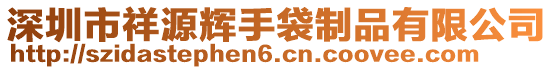 深圳市祥源辉手袋制品有限公司
http://szidastephen6.cn.coovee.com